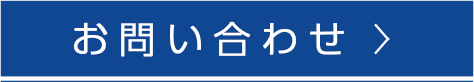 お問い合わせ 〉